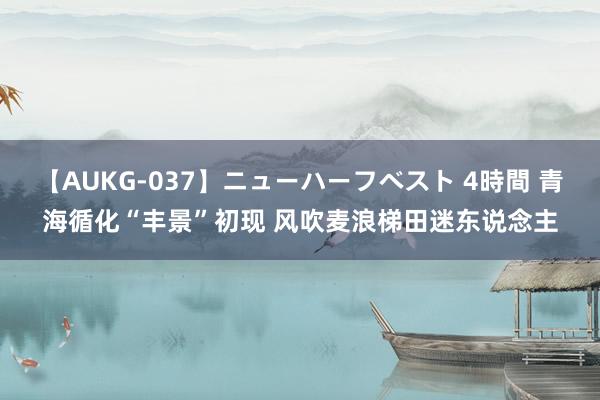 【AUKG-037】ニューハーフベスト 4時間 青海循化“丰景”初现 风吹麦浪梯田迷东说念主